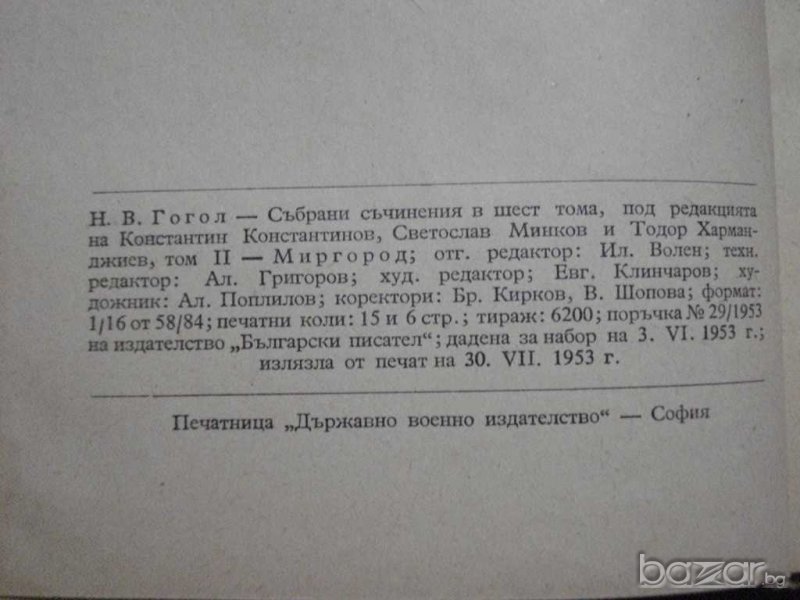 Н. В. Гогол — Събрани съчинения в шест тома, под редакцията на Константин Константинов, Светослав Минков и Тодор Харманджиев, том II — Миргород; отг. редактор: Ил. Волен; техн. редактор: Ал. Григоров; худ. редактор; Евг. Клинчаров; художник: Ал. Поплилов; коректори: Бр. Кирков, В. Шопова; формат: 1/16 от 58/84; печатни коли: 15 и 6 стр.; тираж: 6200; поръчка № 29/1953 на издателство „Български писател“; дадена за набор на 3. VI. 1953 г.; излязла от печат на 30. VII. 1953 г.

Печатница „Държавно военно издателство“ — София

bazar.bg